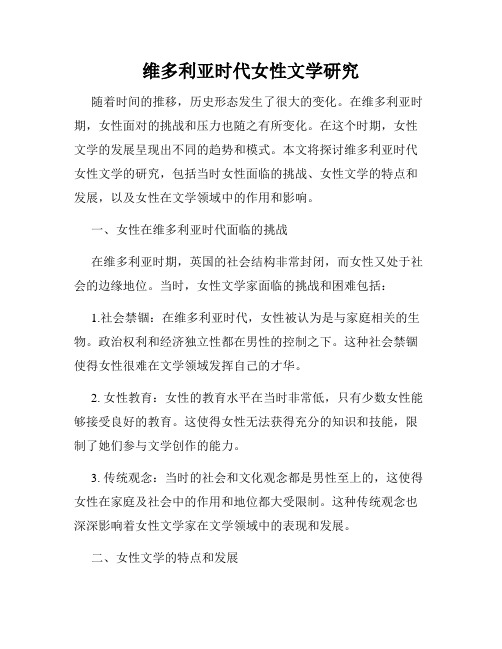 维多利亚时代女性文学研究

随着时间的推移，历史形态发生了很大的变化。在维多利亚时期，女性面对的挑战和压力也随之有所变化。在这个时期，女性文学的发展呈现出不同的趋势和模式。本文将探讨维多利亚时代女性文学的研究，包括当时女性面临的挑战、女性文学的特点和发展，以及女性在文学领域中的作用和影响。

一、女性在维多利亚时代面临的挑战

在维多利亚时期，英国的社会结构非常封闭，而女性又处于社会的边缘地位。当时，女性文学家面临的挑战和困难包括：

1.社会禁锢：在维多利亚时代，女性被认为是与家庭相关的生物。政治权利和经济独立性都在男性的控制之下。这种社会禁锢使得女性很难在文学领域发挥自己的才华。

2. 女性教育：女性的教育水平在当时非常低，只有少数女性能够接受良好的教育。这使得女性无法获得充分的知识和技能，限制了她们参与文学创作的能力。

3. 传统观念：当时的社会和文化观念都是男性至上的，这使得女性在家庭及社会中的作用和地位都大受限制。这种传统观念也深深影响着女性文学家在文学领域中的表现和发展。

二、女性文学的特点和发展